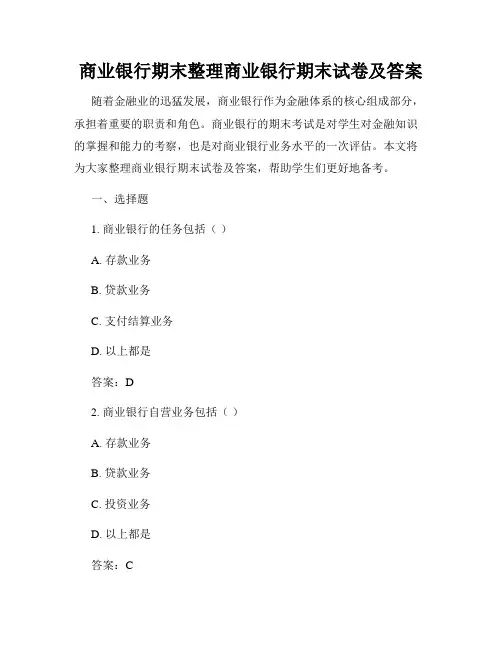 商业银行期末整理商业银行期末试卷及答案

随着金融业的迅猛发展，商业银行作为金融体系的核心组成部分，承担着重要的职责和角色。商业银行的期末考试是对学生对金融知识的掌握和能力的考察，也是对商业银行业务水平的一次评估。本文将为大家整理商业银行期末试卷及答案，帮助学生们更好地备考。

一、选择题

1. 商业银行的任务包括（ ）

A. 存款业务

B. 贷款业务

C. 支付结算业务

D. 以上都是

答案：D

2. 商业银行自营业务包括（ ）

A. 存款业务

B. 贷款业务

C. 投资业务

D. 以上都是

答案：C